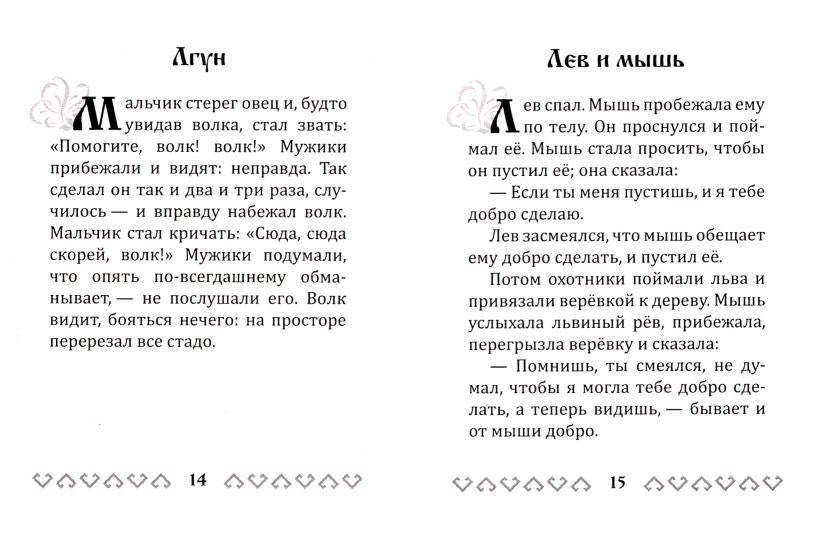 Лгун

Мальчик стерег овец и, будто увидав волка, стал звать: «Помогите, волк! волк!» Мужики прибежали и видят: неправда. Так сделал он так и два и три раза, случилось — и вправду набежал волк. Мальчик стал кричать: «Сюда, сюда скорей, волк!» Мужики подумали, что опять по-всегдашнему обманывает, — не послушали его. Волк видит, бояться нечего: на просторе перерезал все стадо.

14

Лев и мышь

Лев спал. Мышь пробежала ему по телу. Он проснулся и поймал её. Мышь стала просить, чтобы он пустил её; она сказала:

— Если ты меня пустишь, и я тебе добро сделаю.

Лев засмеялся, что мышь обещает ему добро сделать, и пустил её.

Потом охотники поймали льва и привязали верёвкой к дереву. Мышь услыхала львиный рёв, прибежала, перегрызла верёвку и сказала:

— Помнишь, ты смеялся, не думал, чтобы я могла тебе добро сделать, а теперь видишь, — бывает и от мыши добро.

15